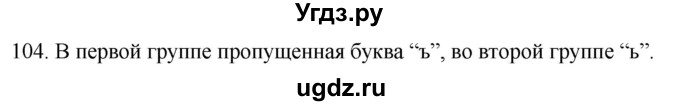 Угдз.ру

104. В первой группе пропущенная буква “ъ”, во второй группе “ь”.

ugdz.ru